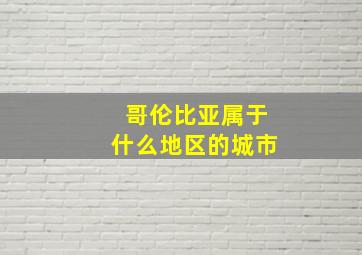 哥伦比亚属于
什么地区的城市